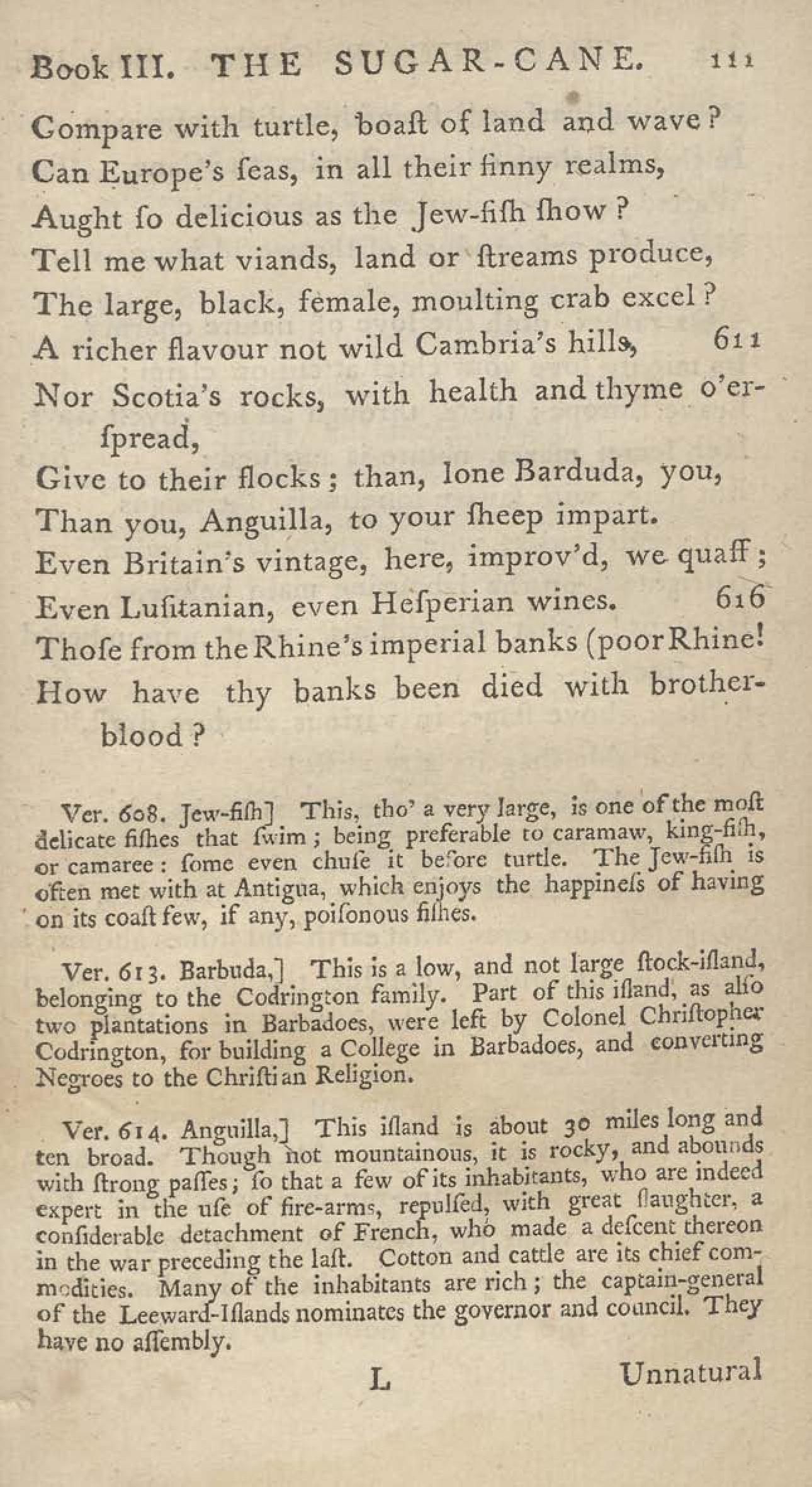 Book III. THE SUGAR-CANE. 111

Compare with turtle, boaſt of land and wave?
Can Europe's ſeas, in all their finny realms,
Aught ſo delicious as the Jew-fiſh ſhow?
Tell me what viands, land or ſtreams produce,
The large, black, female, moulting crab excel?
A richer flavour not wild Cambria's hills, 611
Nor Scotia's rocks, with health and thyme o'erſpread,
Give to their flocks; than, lone Barduda, you,
Than you, Anguilla, to your ſheep impart.
Even Britain's vintage, here, improv'd, we quaff;
Even Luſitanian, even Heſperian wines. 616
Thoſe from the Rhine's imperial banks (poor Rhine!
How have thy banks been died with brother-blood?

Ver. 608. Jew-fiſh] This, tho' a very large, is one of the moſt delicate fiſhes that ſwim; being preferable to caramaw, king-fiſh, or camaree: ſome even chuſe it before turtle. The Jew-fiſh is often met with at Antigua, which enjoys the happineſs of having on its coaſt few, if any, poiſonous fiſhes.

Ver. 613. Barbuda,] This is a low, and not large ſtock-iſland, belonging to the Codrington family. Part of this iſland, as alſo two plantations in Barbadoes, were left by Colonel Chriſtopher Codrington, for building a College in Barbadoes, and converting Negroes to the Chriſtian Religion.

Ver. 614. Anguilla,] This iſland is about 30 miles long and ten broad. Though not mountainous, it is rocky, and abounds with ſtrong paſſes; ſo that a few of its inhabitants, who are indeed expert in the uſe of fire-arms, repulſed, with great ſlaughter, a conſiderable detachment of French, who made a deſcent thereon in the war preceding the laſt. Cotton and cattle are its chief commodities. Many of the inhabitants are rich; the captain-general of the Leeward-Iſlands nominates the governor and council. They have no aſſembly.

L Unnatural